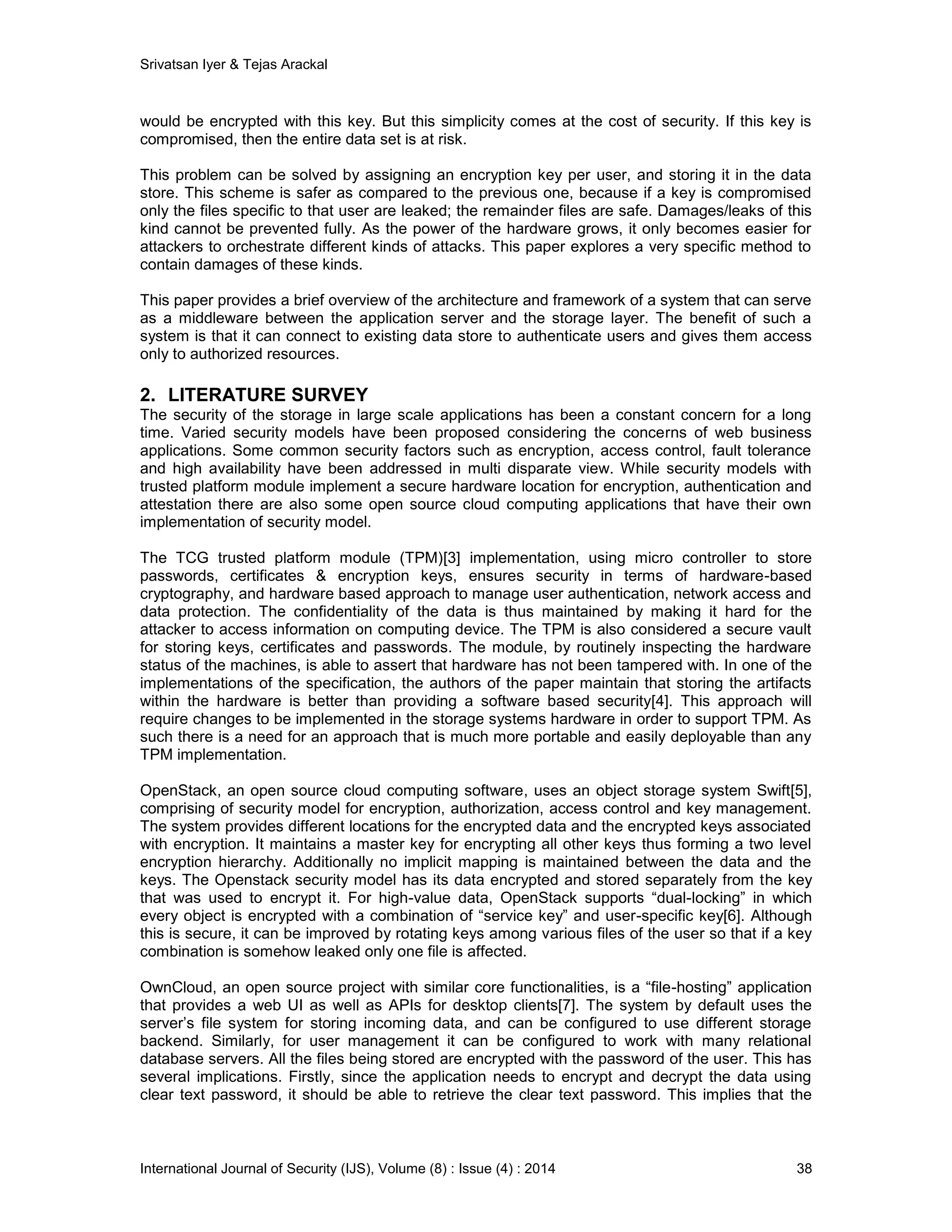 Srivatsan Iyer & Tejas Arackal

would be encrypted with this key. But this simplicity comes at the cost of security. If this key is compromised, then the entire data set is at risk.

This problem can be solved by assigning an encryption key per user, and storing it in the data store. This scheme is safer as compared to the previous one, because if a key is compromised only the files specific to that user are leaked; the remainder files are safe. Damages/leaks of this kind cannot be prevented fully. As the power of the hardware grows, it only becomes easier for attackers to orchestrate different kinds of attacks. This paper explores a very specific method to contain damages of these kinds.

This paper provides a brief overview of the architecture and framework of a system that can serve as a middleware between the application server and the storage layer. The benefit of such a system is that it can connect to existing data store to authenticate users and gives them access only to authorized resources.

2. LITERATURE SURVEY
The security of the storage in large scale applications has been a constant concern for a long time. Varied security models have been proposed considering the concerns of web business applications. Some common security factors such as encryption, access control, fault tolerance and high availability have been addressed in multi disparate view. While security models with trusted platform module implement a secure hardware location for encryption, authentication and attestation there are also some open source cloud computing applications that have their own implementation of security model.

The TCG trusted platform module (TPM)[3] implementation, using micro controller to store passwords, certificates & encryption keys, ensures security in terms of hardware-based cryptography, and hardware based approach to manage user authentication, network access and data protection. The confidentiality of the data is thus maintained by making it hard for the attacker to access information on computing device. The TPM is also considered a secure vault for storing keys, certificates and passwords. The module, by routinely inspecting the hardware status of the machines, is able to assert that hardware has not been tampered with. In one of the implementations of the specification, the authors of the paper maintain that storing the artifacts within the hardware is better than providing a software based security[4]. This approach will require changes to be implemented in the storage systems hardware in order to support TPM. As such there is a need for an approach that is much more portable and easily deployable than any TPM implementation.

OpenStack, an open source cloud computing software, uses an object storage system Swift[5], comprising of security model for encryption, authorization, access control and key management. The system provides different locations for the encrypted data and the encrypted keys associated with encryption. It maintains a master key for encrypting all other keys thus forming a two level encryption hierarchy. Additionally no implicit mapping is maintained between the data and the keys. The Openstack security model has its data encrypted and stored separately from the key that was used to encrypt it. For high-value data, OpenStack supports “dual-locking” in which every object is encrypted with a combination of “service key” and user-specific key[6]. Although this is secure, it can be improved by rotating keys among various files of the user so that if a key combination is somehow leaked only one file is affected.

OwnCloud, an open source project with similar core functionalities, is a “file-hosting” application that provides a web UI as well as APIs for desktop clients[7]. The system by default uses the server’s file system for storing incoming data, and can be configured to use different storage backend. Similarly, for user management it can be configured to work with many relational database servers. All the files being stored are encrypted with the password of the user. This has several implications. Firstly, since the application needs to encrypt and decrypt the data using clear text password, it should be able to retrieve the clear text password. This implies that the

International Journal of Security (IJS), Volume (8) : Issue (4) : 2014 38